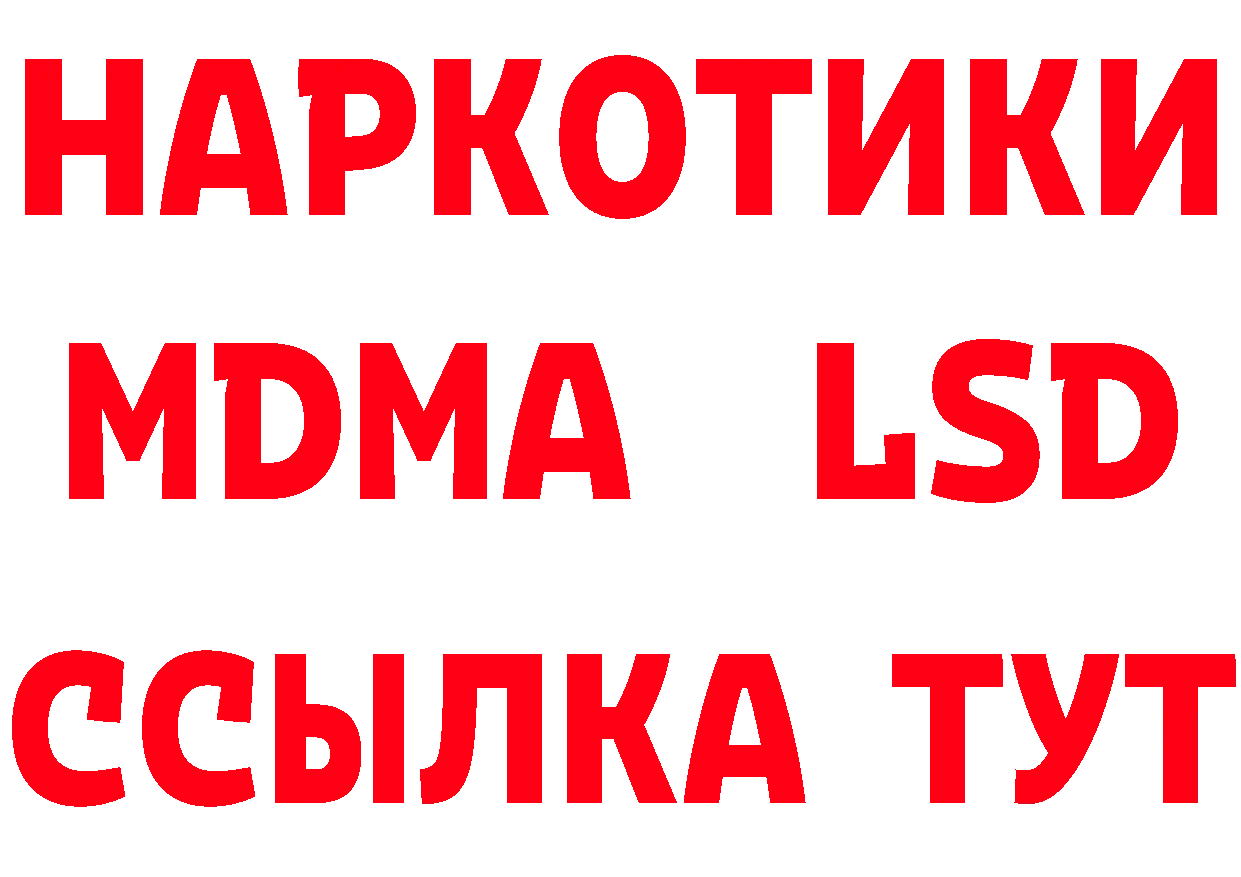 НАРКОТИКИ
MDMA LSD
ССЫЛКА ТУТ